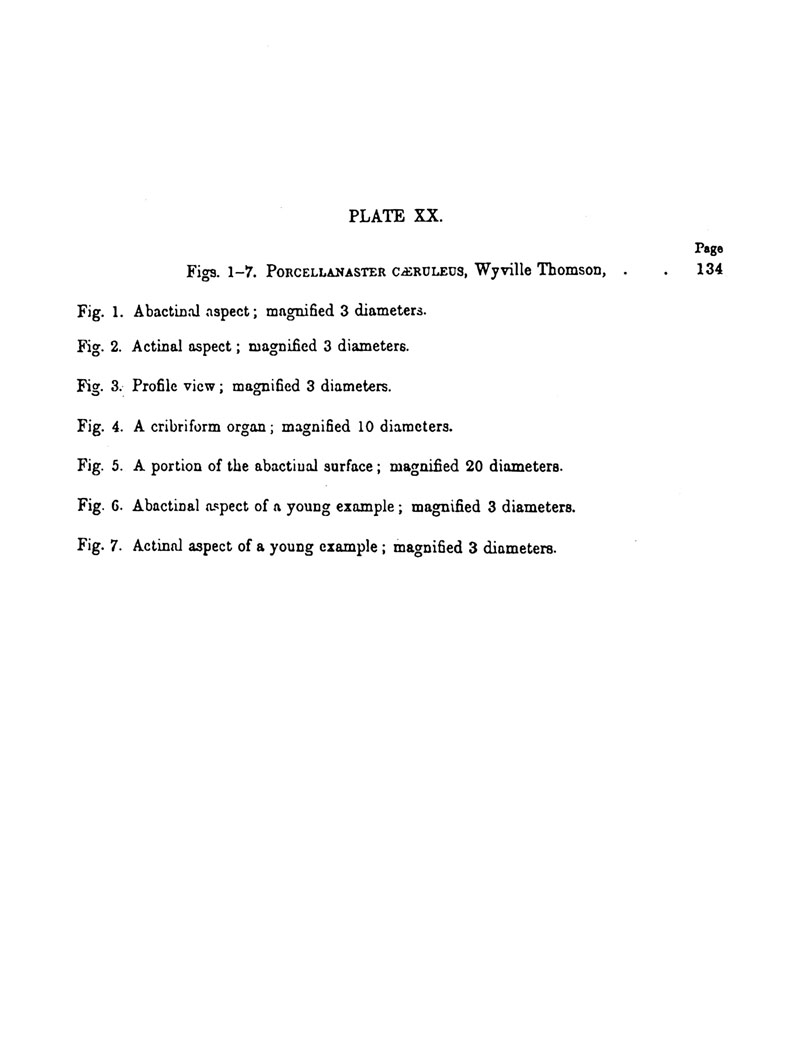 PLATE XX.

Page

Figs. 1–7. PORCELLANASTER CÆRULEUS, Wyville Thomson, . . 134

Fig. 1. Abactinal aspect; magnified 3 diameters.

Fig. 2. Actinal aspect; magnified 3 diameters.

Fig. 3. Profile view; magnified 3 diameters.

Fig. 4. A cribriform organ; magnified 10 diameters.

Fig. 5. A portion of the abactinal surface; magnified 20 diameters.

Fig. 6. Abactinal aspect of a young example; magnified 3 diameters.

Fig. 7. Actinal aspect of a young example; magnified 3 diameters.